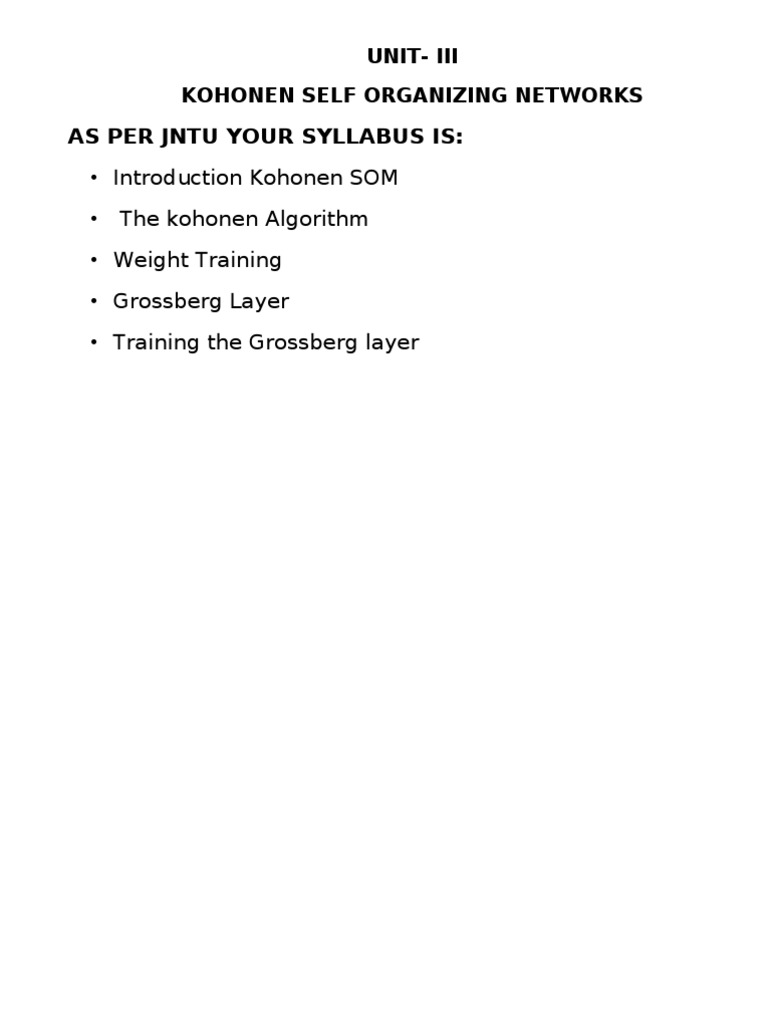 UNIT- III

KOHONEN SELF ORGANIZING NETWORKS

AS PER JNTU YOUR SYLLABUS IS:

• Introduction Kohonen SOM
• The kohonen Algorithm
• Weight Training
• Grossberg Layer
• Training the Grossberg layer